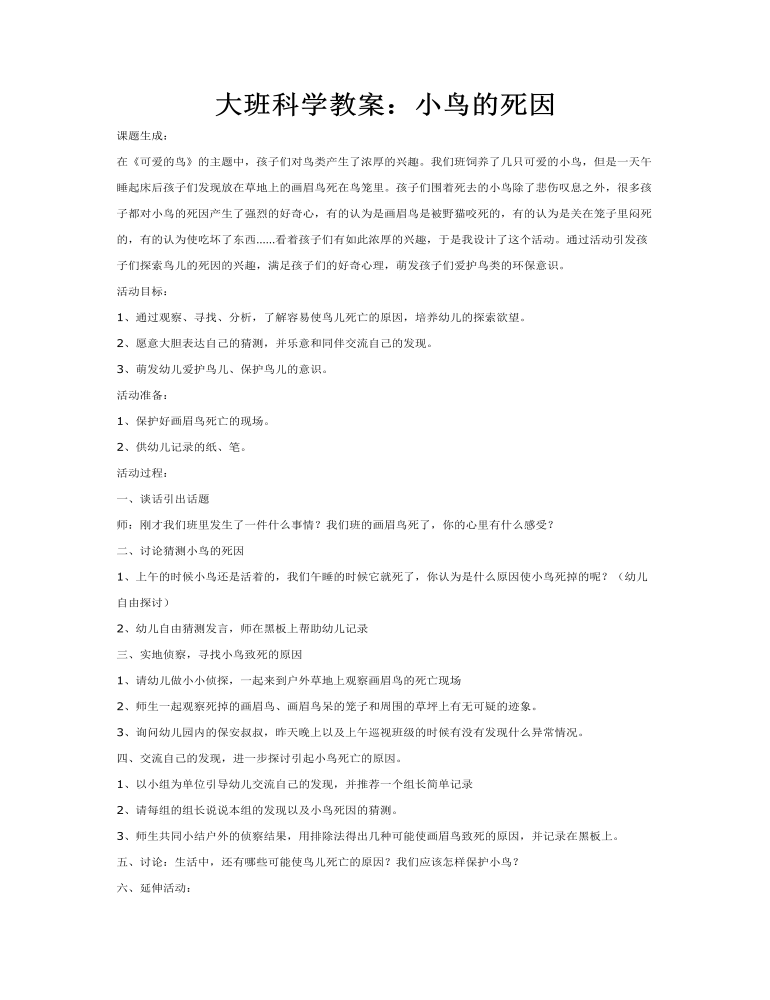 大班科学教案：小鸟的死因

课题生成：

在《可爱的鸟》的主题中，孩子们对鸟类产生了浓厚的兴趣。我们班饲养了几只可爱的小鸟，但是一天午睡起床后孩子们发现放在草地上的画眉鸟死在鸟笼里。孩子们围着死去的小鸟除了悲伤叹息之外，很多孩子都对小鸟的死因产生了强烈的好奇心，有的认为是画眉鸟是被野猫咬死的，有的认为是关在笼子里闷死的，有的认为使吃坏了东西……看着孩子们有如此浓厚的兴趣，于是我设计了这个活动。通过活动引发孩子们探索鸟儿的死因的兴趣，满足孩子们的好奇心理，萌发孩子们爱护鸟类的环保意识。

活动目标：

1、通过观察、寻找、分析，了解容易使鸟儿死亡的原因，培养幼儿的探索欲望。

2、愿意大胆表达自己的猜测，并乐意和同伴交流自己的发现。

3、萌发幼儿爱护鸟儿、保护鸟儿的意识。

活动准备：

1、保护好画眉鸟死亡的现场。

2、供幼儿记录的纸、笔。

活动过程：

一、谈话引出话题

师：刚才我们班里发生了一件什么事情？我们班的画眉鸟死了，你的心里有什么感受？

二、讨论猜测小鸟的死因

1、上午的时候小鸟还是活着的，我们午睡的时候它就死了，你认为是什么原因使小鸟死掉的呢？（幼儿自由探讨）

2、幼儿自由猜测发言，师在黑板上帮助幼儿记录

三、实地侦察，寻找小鸟致死的原因

1、请幼儿做小小侦探，一起来到户外草地上观察画眉鸟的死亡现场

2、师生一起观察死掉的画眉鸟、画眉鸟呆的笼子和周围的草坪上有无可疑的迹象。

3、询问幼儿园内的保安叔叔，昨天晚上以及上午巡视班级的时候有没有发现什么异常情况。

四、交流自己的发现，进一步探讨引起小鸟死亡的原因。

1、以小组为单位引导幼儿交流自己的发现，并推荐一个组长简单记录

2、请每组的组长说说本组的发现以及小鸟死因的猜测。

3、师生共同小结户外的侦察结果，用排除法得出几种可能使画眉鸟致死的原因，并记录在黑板上。

五、讨论：生活中，还有哪些可能使鸟儿死亡的原因？我们应该怎样保护小鸟？

六、延伸活动：